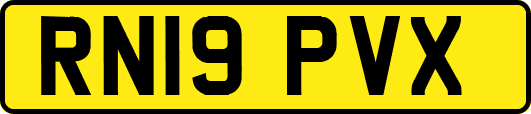 RN19 PVX